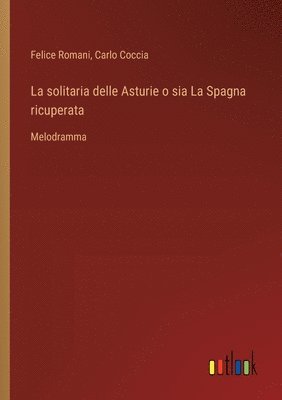 Felice Romani, Carlo Coccia

La solitaria delle Asturie o sia La Spagna ricuperata

Melodramma

outlook